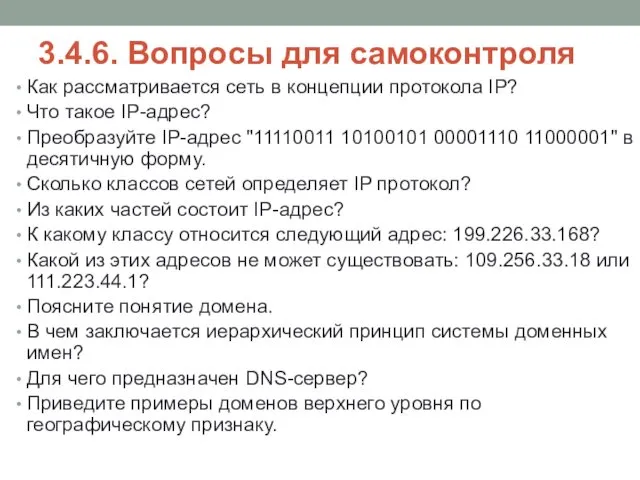 3.4.6. Вопросы для самоконтроля

• Как рассматривается сеть в концепции протокола IP?
• Что такое IP-адрес?
• Преобразуйте IP-адрес "11110011 10100101 00001110 11000001" в десятичную форму.
• Сколько классов сетей определяет IP протокол?
• Из каких частей состоит IP-адрес?
• К какому классу относится следующий адрес: 199.226.33.168?
• Какой из этих адресов не может существовать: 109.256.33.18 или 111.223.44.1?
• Поясните понятие домена.
• В чем заключается иерархический принцип системы доменных имен?
• Для чего предназначен DNS-сервер?
• Приведите примеры доменов верхнего уровня по географическому признаку.